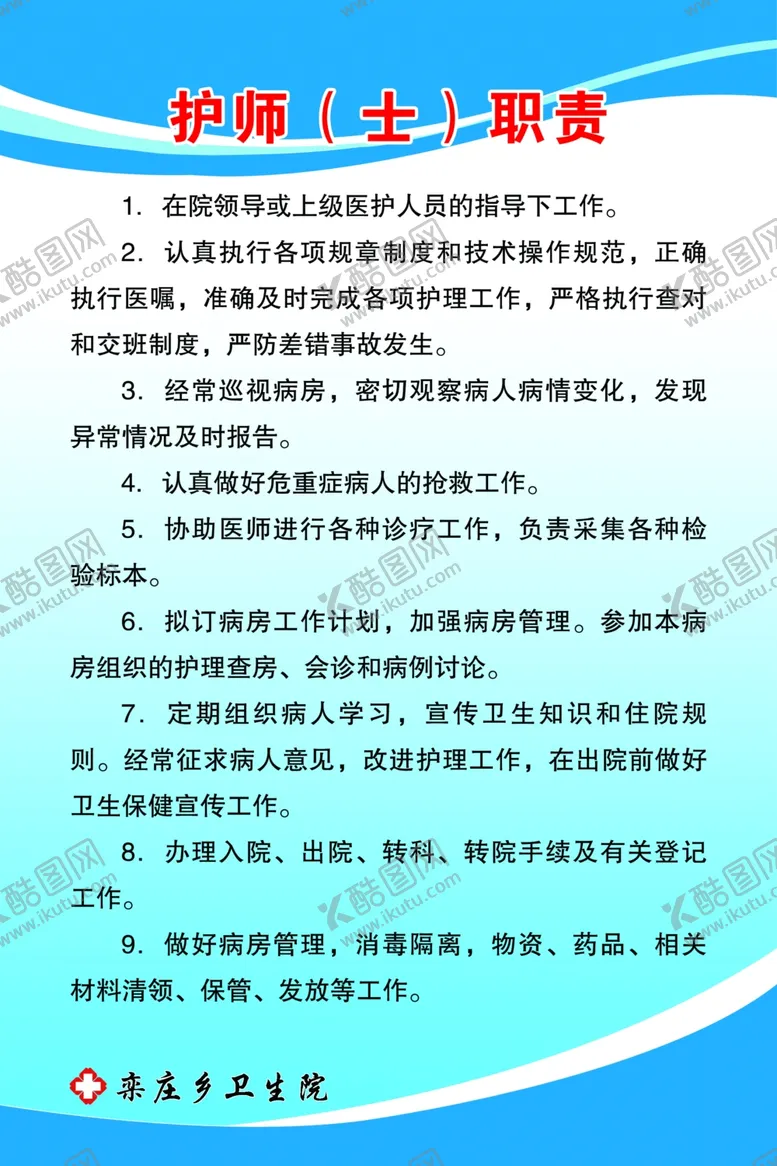 护师（士）职责

1. 在院领导或上级医护人员的指导下工作。

2. 认真执行各项规章制度和技术操作规范，正确执行医嘱，准确及时完成各项护理工作，严格执行查对和交班制度，严防差错事故发生。

3. 经常巡视病房，密切观察病人病情变化，发现异常情况及时报告。

4. 认真做好危重症病人的抢救工作。

5. 协助医师进行各种诊疗工作，负责采集各种检验标本。

6. 拟订病房工作计划，加强病房管理。参加本病房组织的护理查房、会诊和病例讨论。

7. 定期组织病人学习，宣传卫生知识和住院规则。经常征求病人意见，改进护理工作，在出院前做好卫生保健宣传工作。

8. 办理入院、出院、转科、转院手续及有关登记工作。

9. 做好病房管理，消毒隔离，物资、药品、相关材料清领、保管、发放等工作。

栾庄乡卫生院

酷图网 www.ikutu.com